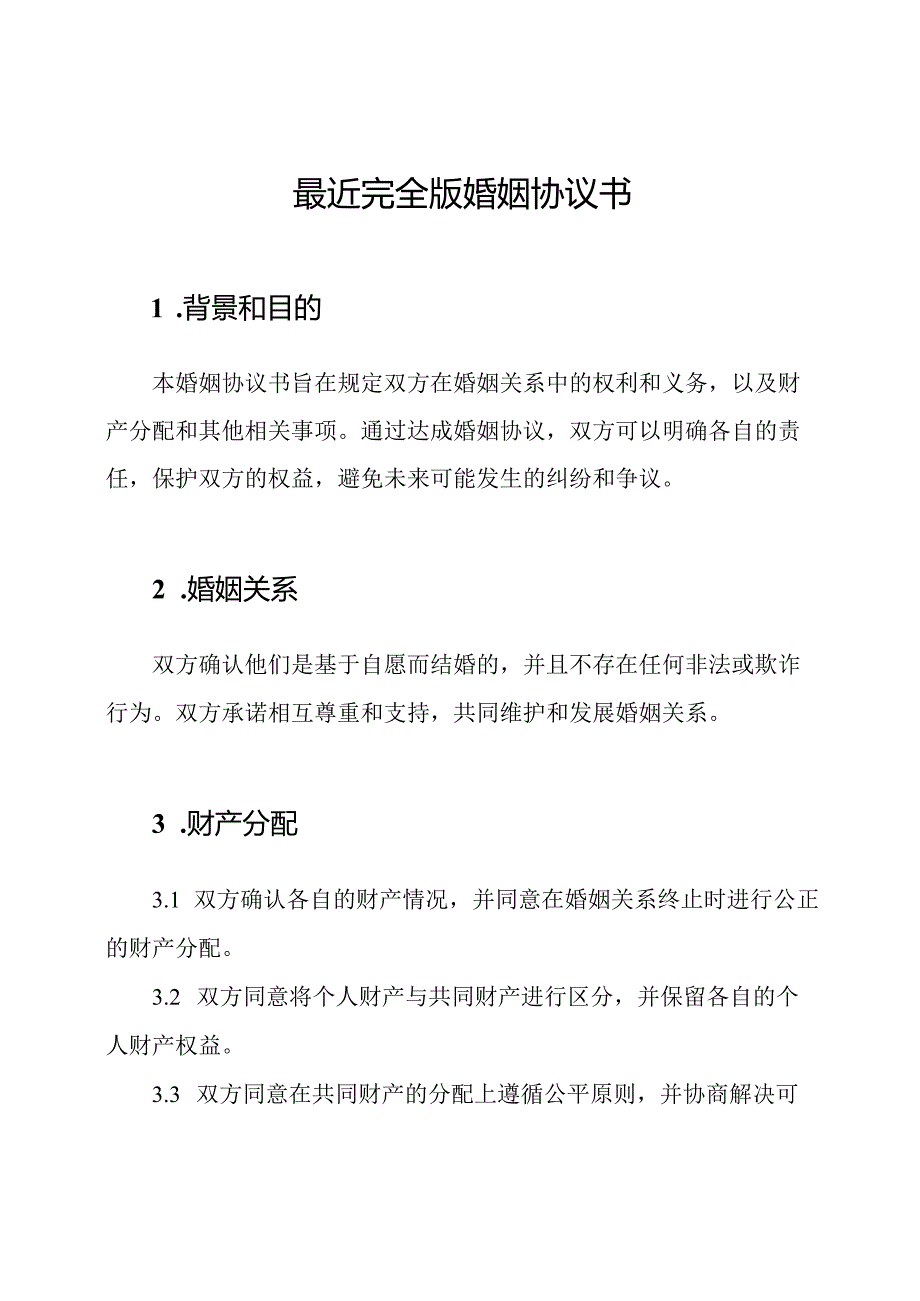 最近完全版婚姻协议书

1 .背景和目的

本婚姻协议书旨在规定双方在婚姻关系中的权利和义务，以及财产分配和其他相关事项。通过达成婚姻协议，双方可以明确各自的责任，保护双方的权益，避免未来可能发生的纠纷和争议。

2 .婚姻关系

双方确认他们是基于自愿而结婚的，并且不存在任何非法或欺诈行为。双方承诺相互尊重和支持，共同维护和发展婚姻关系。

3 .财产分配

3.1 双方确认各自的财产情况，并同意在婚姻关系终止时进行公正的财产分配。

3.2 双方同意将个人财产与共同财产进行区分，并保留各自的个人财产权益。

3.3 双方同意在共同财产的分配上遵循公平原则，并协商解决可